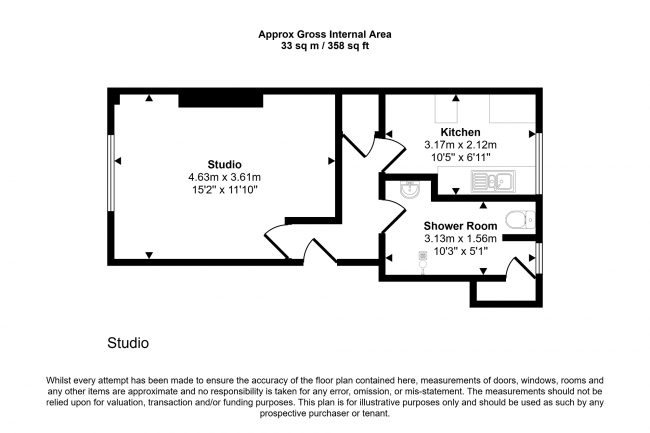 Approx Gross Internal Area
33 sq m / 358 sq ft

Studio
4.63m x 3.61m
15'2" x 11'10"

Kitchen
3.17m x 2.12m
10'5" x 6'11"

Shower Room
3.13m x 1.56m
10'3" x 5'1"

Studio

Whilst every attempt has been made to ensure the accuracy of the floor plan contained here, measurements of doors, windows, rooms and any other items are approximate and no responsibility is taken for any error, omission, or mis-statement. The measurements should not be relied upon for valuation, transaction and/or funding purposes. This plan is for illustrative purposes only and should be used as such by any prospective purchaser or tenant.